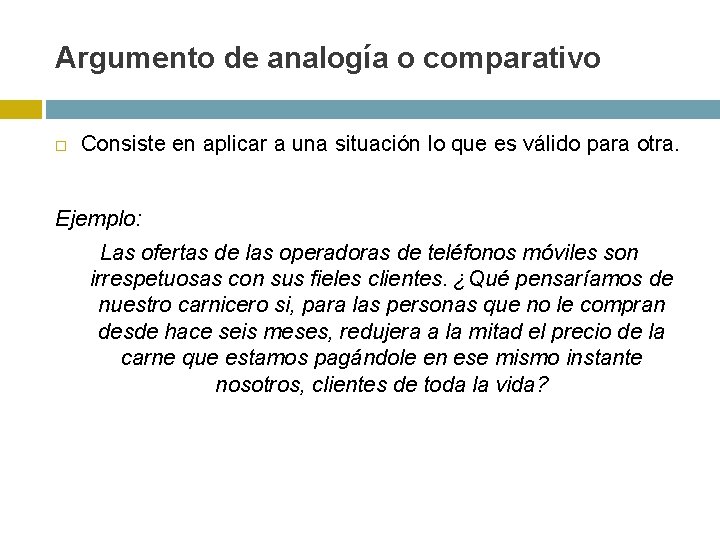 Argumento de analogía o comparativo

Consiste en aplicar a una situación lo que es válido para otra.

Ejemplo:

Las ofertas de las operadoras de teléfonos móviles son irrespetuosas con sus fieles clientes. ¿Qué pensaríamos de nuestro carnicero si, para las personas que no le compran desde hace seis meses, redujera a la mitad el precio de la carne que estamos pagándole en ese mismo instante nosotros, clientes de toda la vida?